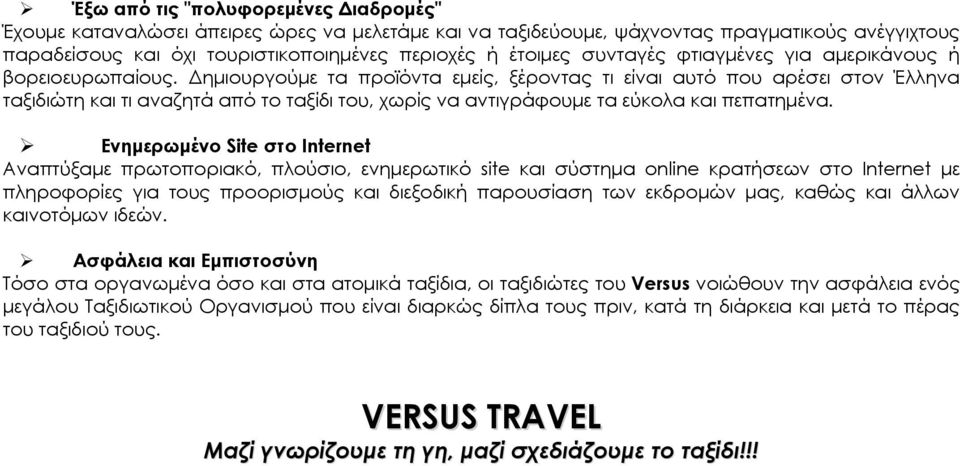 ➢ Έξω από τις "πολυφορεμένες Διαδρομές"
Έχουμε καταναλώσει άπειρες ώρες να μελετάμε και να ταξιδεύουμε, ψάχνοντας πραγματικούς ανέγγιχτους παραδείσους και όχι τουριστικοποιημένες περιοχές ή έτοιμες συνταγές φτιαγμένες για αμερικάνους ή βορειοευρωπαίους. Δημιουργούμε τα προϊόντα εμείς, ξέροντας τι είναι αυτό που αρέσει στον Έλληνα ταξιδιώτη και τι αναζητά από το ταξίδι του, χωρίς να αντιγράφουμε τα εύκολα και πεπατημένα.

➢ Ενημερωμένο Site στο Internet
Αναπτύξαμε πρωτοποριακό, πλούσιο, ενημερωτικό site και σύστημα online κρατήσεων στο Internet με πληροφορίες για τους προορισμούς και διεξοδική παρουσίαση των εκδρομών μας, καθώς και άλλων καινοτόμων ιδεών.

➢ Ασφάλεια και Εμπιστοσύνη
Τόσο στα οργανωμένα όσο και στα ατομικά ταξίδια, οι ταξιδιώτες του Versus νοιώθουν την ασφάλεια ενός μεγάλου Ταξιδιωτικού Οργανισμού που είναι διαρκώς δίπλα τους πριν, κατά τη διάρκεια και μετά το πέρας του ταξιδιού τους.

VERSUS TRAVEL
Μαζί γνωρίζουμε τη γη, μαζί σχεδιάζουμε το ταξίδι!!!